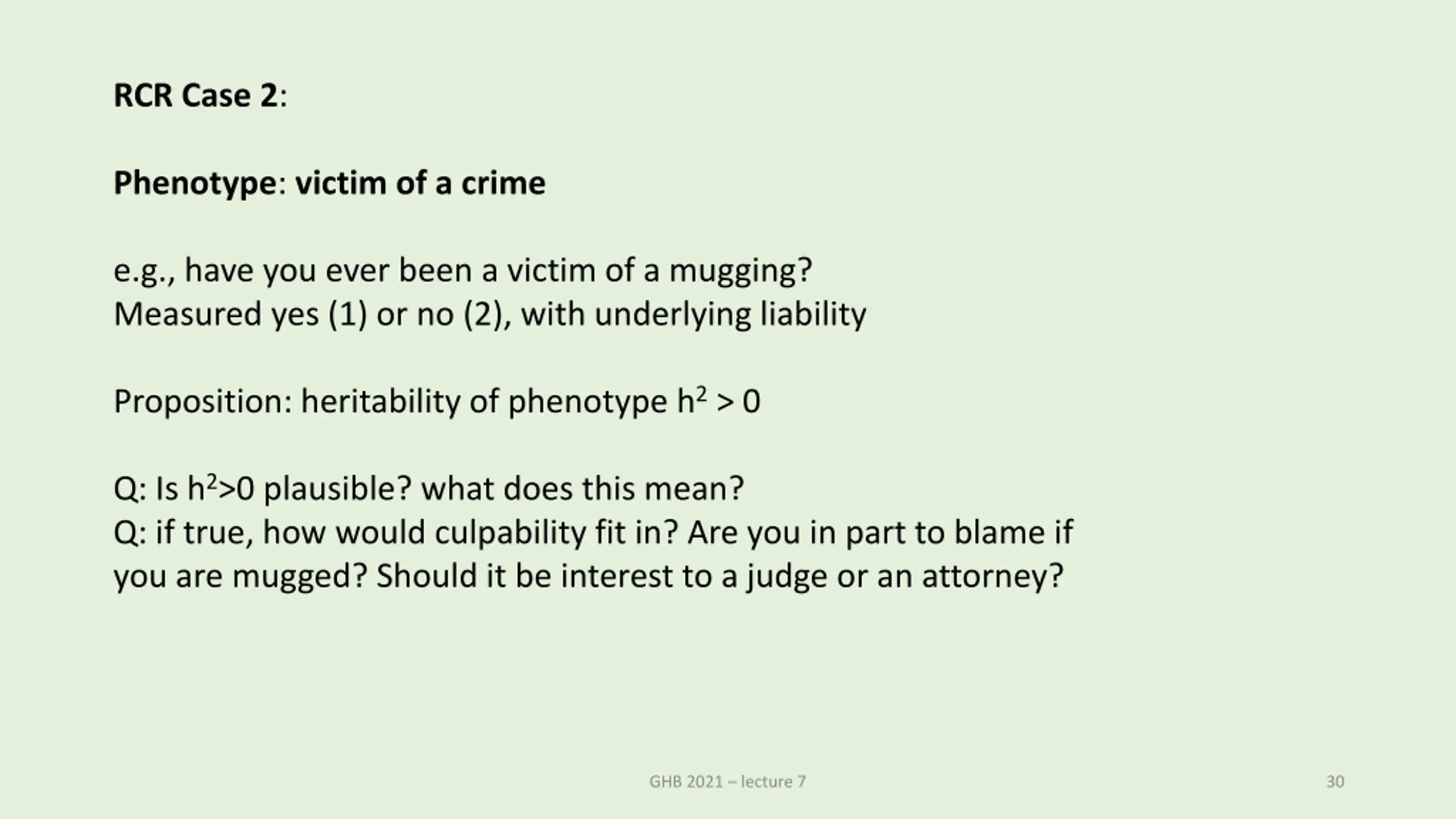 RCR Case 2:

Phenotype: victim of a crime

e.g., have you ever been a victim of a mugging?
Measured yes (1) or no (2), with underlying liability

Proposition: heritability of phenotype $h^2 > 0$

Q: Is $h^2>0$ plausible? what does this mean?
Q: if true, how would culpability fit in? Are you in part to blame if you are mugged? Should it be interest to a judge or an attorney?

GHB 2021 – lecture 7

30